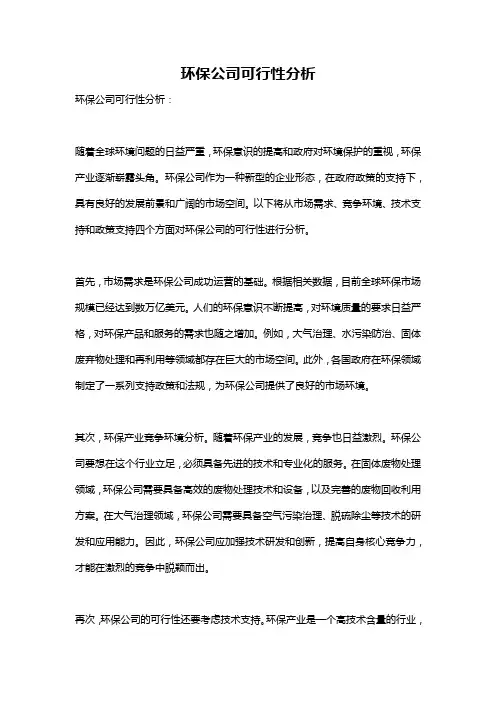 环保公司可行性分析

环保公司可行性分析：

随着全球环境问题的日益严重，环保意识的提高和政府对环境保护的重视，环保产业逐渐崭露头角。环保公司作为一种新型的企业形态，在政府政策的支持下，具有良好的发展前景和广阔的市场空间。以下将从市场需求、竞争环境、技术支持和政策支持四个方面对环保公司的可行性进行分析。

首先，市场需求是环保公司成功运营的基础。根据相关数据，目前全球环保市场规模已经达到数万亿美元。人们的环保意识不断提高，对环境质量的要求日益严格，对环保产品和服务的需求也随之增加。例如，大气治理、水污染防治、固体废弃物处理和再利用等领域都存在巨大的市场空间。此外，各国政府在环保领域制定了一系列支持政策和法规，为环保公司提供了良好的市场环境。

其次，环保产业竞争环境分析。随着环保产业的发展，竞争也日益激烈。环保公司要想在这个行业立足，必须具备先进的技术和专业化的服务。在固体废物处理领域，环保公司需要具备高效的废物处理技术和设备，以及完善的废物回收利用方案。在大气治理领域，环保公司需要具备空气污染治理、脱硫除尘等技术的研发和应用能力。因此，环保公司应加强技术研发和创新，提高自身核心竞争力，才能在激烈的竞争中脱颖而出。

再次，环保公司的可行性还要考虑技术支持。环保产业是一个高技术含量的行业，